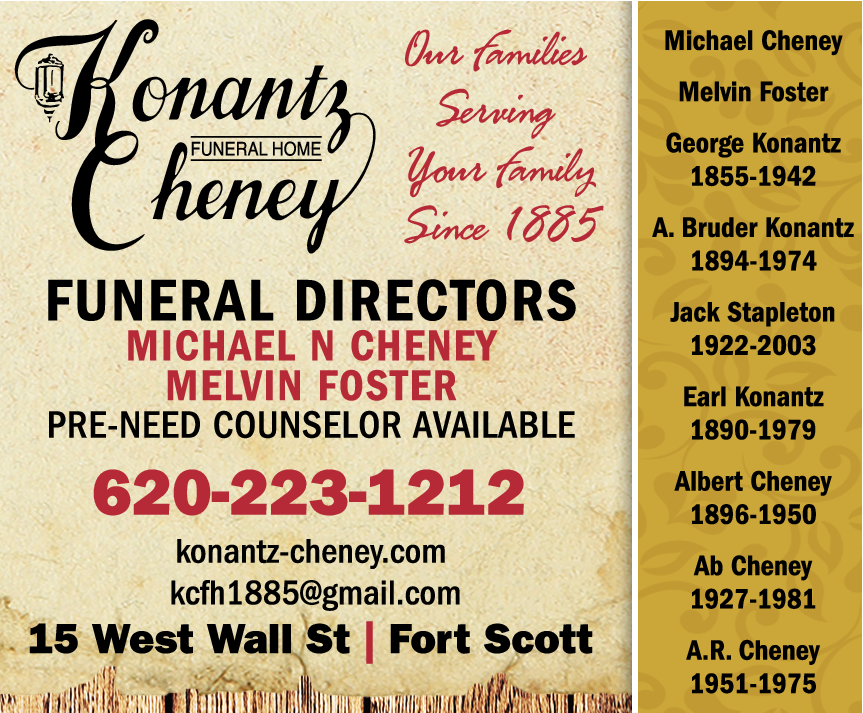 Konantz
FUNERAL HOME
Cheney

Our Families Serving Your Family Since 1885

FUNERAL DIRECTORS
MICHAEL N CHENEY
MELVIN FOSTER
PRE-NEED COUNSELOR AVAILABLE

620-223-1212

konantz-cheney.com
kcfh1885@gmail.com
15 West Wall St | Fort Scott

Michael Cheney

Melvin Foster

George Konantz
1855-1942

A. Bruder Konantz
1894-1974

Jack Stapleton
1922-2003

Earl Konantz
1890-1979

Albert Cheney
1896-1950

Ab Cheney
1927-1981

A.R. Cheney
1951-1975